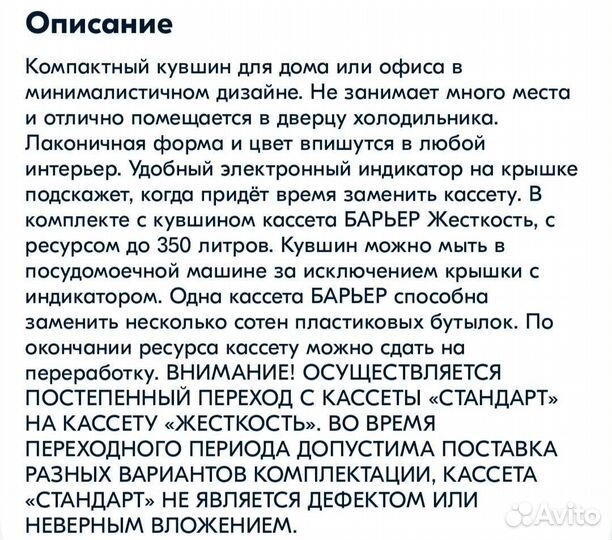 Описание

Компактный кувшин для дома или офиса в минималистичном дизайне. Не занимает много места и отлично помещается в дверцу холодильника. Лаконичная форма и цвет впишутся в любой интерьер. Удобный электронный индикатор на крышке подскажет, когда придёт время заменить кассету. В комплекте с кувшином кассета БАРЬЕР Жесткость, с ресурсом до 350 литров. Кувшин можно мыть в посудомоечной машине за исключением крышки с индикатором. Одна кассета БАРЬЕР способна заменить несколько сотен пластиковых бутылок. По окончании ресурса кассету можно сдать на переработку. ВНИМАНИЕ! ОСУЩЕСТВЛЯЕТСЯ ПОСТЕПЕННЫЙ ПЕРЕХОД С КАССЕТЫ «СТАНДАРТ» НА КАССЕТУ «ЖЕСТКОСТЬ». ВО ВРЕМЯ ПЕРЕХОДНОГО ПЕРИОДА ДОПУСТИМА ПОСТАВКА РАЗНЫХ ВАРИАНТОВ КОМПЛЕКТАЦИИ, КАССЕТА «СТАНДАРТ» НЕ ЯВЛЯЕТСЯ ДЕФЕКТОМ ИЛИ НЕВЕРНЫМ ВЛОЖЕНИЕМ.

Avito